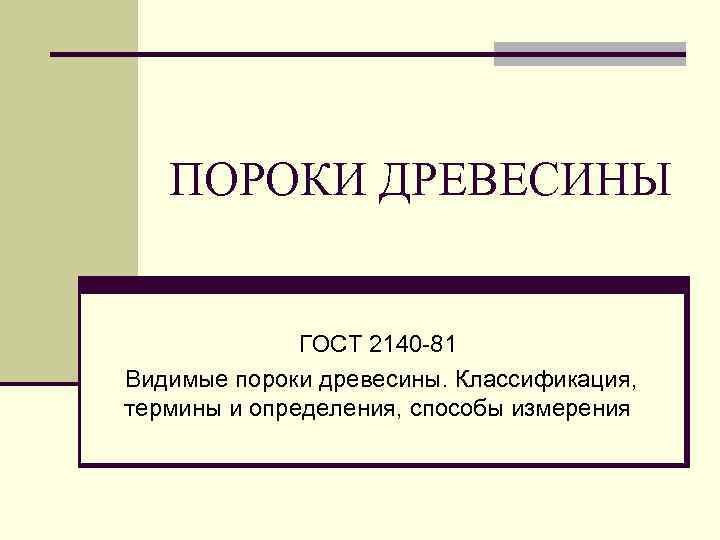 ПОРОКИ ДРЕВЕСИНЫ

ГОСТ 2140-81
Видимые пороки древесины. Классификация, термины и определения, способы измерения